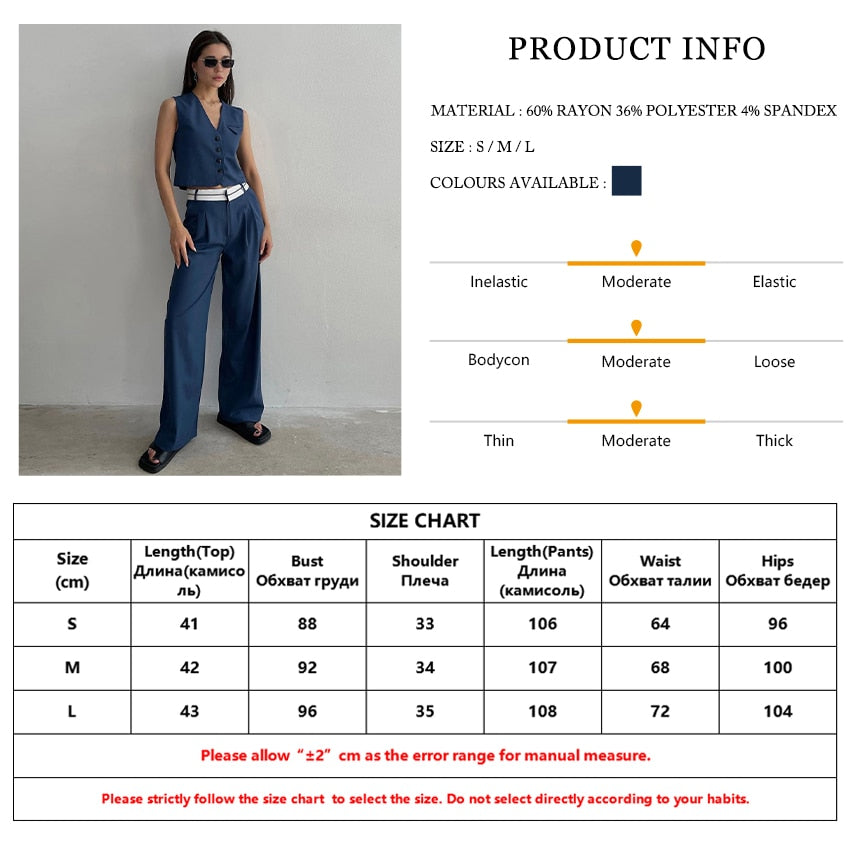 PRODUCT INFO

MATERIAL : 60% RAYON 36% POLYESTER 4% SPANDEX

SIZE : S / M / L

COLOURS AVAILABLE :

Inelastic Moderate Elastic

Bodycon Moderate Loose

Thin Moderate Thick

SIZE CHART

| Size (cm) | Length(Top) Длина(камисоль) | Bust Обхват груди | Shoulder Плеча | Length(Pants) Длина (камисоль) | Waist Обхват талии | Hips Обхват бедер |
|---|---|---|---|---|---|---|
| S | 41 | 88 | 33 | 106 | 64 | 96 |
| M | 42 | 92 | 34 | 107 | 68 | 100 |
| L | 43 | 96 | 35 | 108 | 72 | 104 |

Please allow “±2” cm as the error range for manual measure.

Please strictly follow the size chart to select the size. Do not select directly according to your habits.